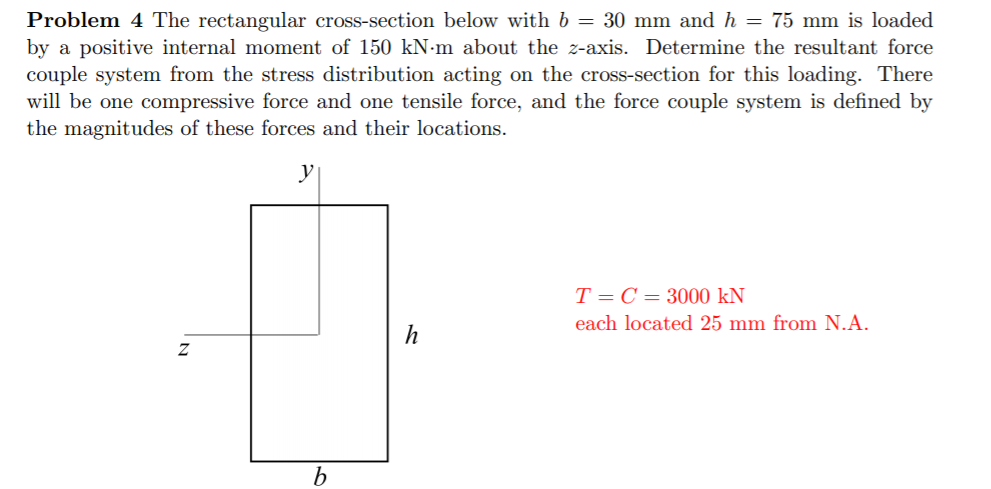 **Problem 4** The rectangular cross-section below with $b = 30$ mm and $h = 75$ mm is loaded by a positive internal moment of 150 kN·m about the $z$-axis. Determine the resultant force couple system from the stress distribution acting on the cross-section for this loading. There will be one compressive force and one tensile force, and the force couple system is defined by the magnitudes of these forces and their locations.

$y$

$z$

$h$

$b$

$T = C = 3000$ kN
each located 25 mm from N.A.